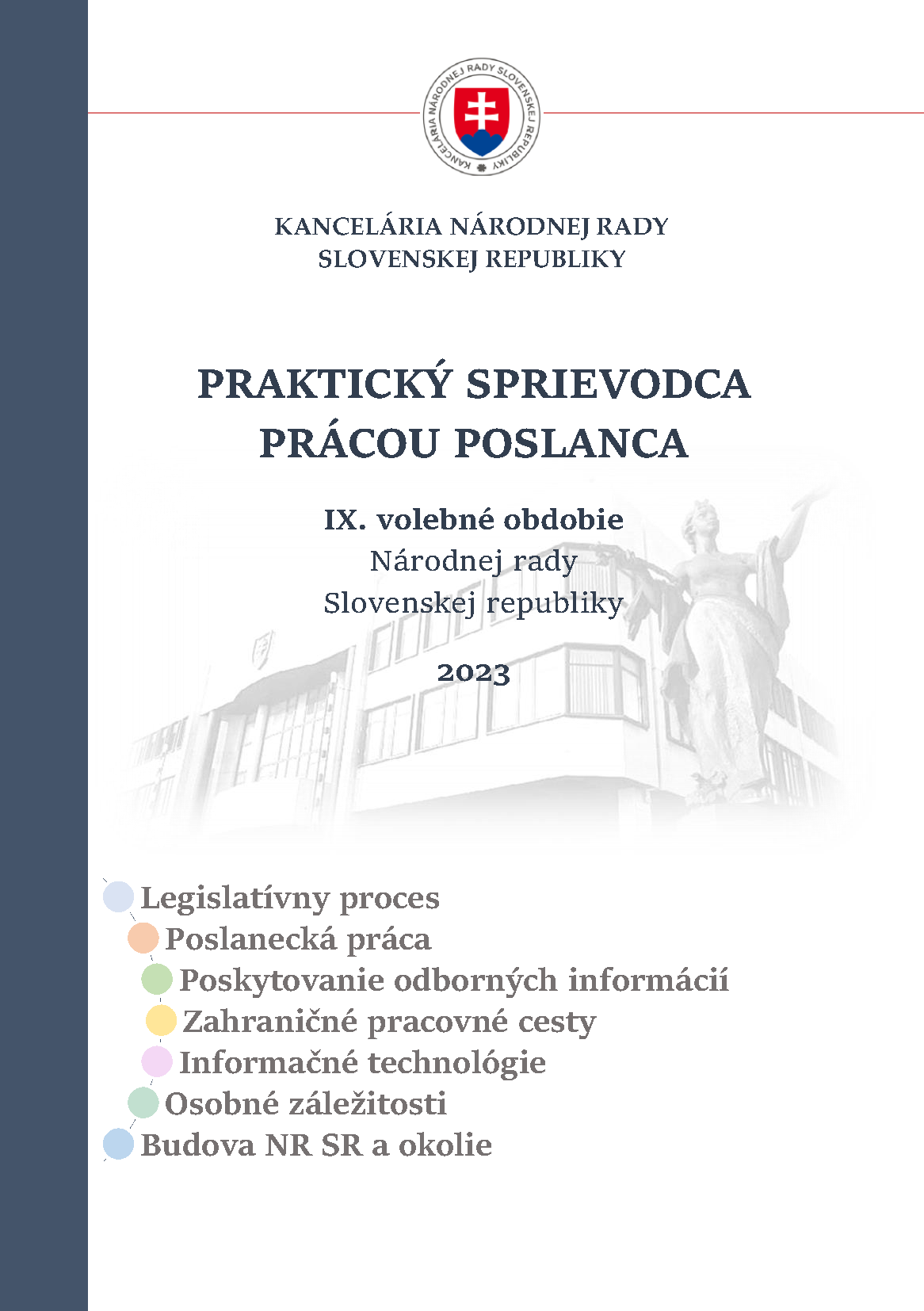 KANCELÁRIA NÁRODNEJ RADY SLOVENSKEJ REPUBLIKY

KANCELÁRIA NÁRODNEJ RADY SLOVENSKEJ REPUBLIKY

PRAKTICKÝ SPRIEVODCA PRÁCOU POSLANCA

IX. volebné obdobie
Národnej rady
Slovenskej republiky

2023

Legislatívny proces
Poslanecká práca
Poskytovanie odborných informácií
Zahraničné pracovné cesty
Informačné technológie
Osobné záležitosti
Budova NR SR a okolie